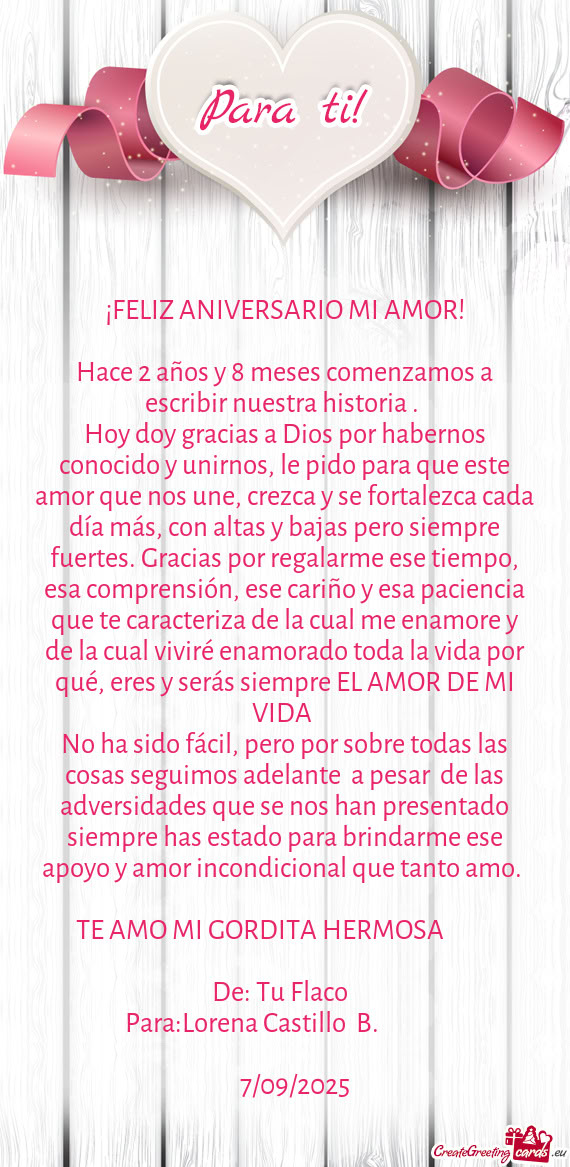 Para ti!

¡FELIZ ANIVERSARIO MI AMOR!

Hace 2 años y 8 meses comenzamos a escribir nuestra historia .

Hoy doy gracias a Dios por habernos conocido y unirnos, le pido para que este amor que nos une, crezca y se fortalezca cada día más, con altas y bajas pero siempre fuertes. Gracias por regalarme ese tiempo, esa comprensión, ese cariño y esa paciencia que te caracteriza de la cual me enamore y de la cual viviré enamorado toda la vida por qué, eres y serás siempre EL AMOR DE MI VIDA

No ha sido fácil, pero por sobre todas las cosas seguimos adelante a pesar de las adversidades que se nos han presentado siempre has estado para brindarme ese apoyo y amor incondicional que tanto amo.

TE AMO MI GORDITA HERMOSA

De: Tu Flaco
Para:Lorena Castillo B.

7/09/2025

CreateGreetingcards.eu